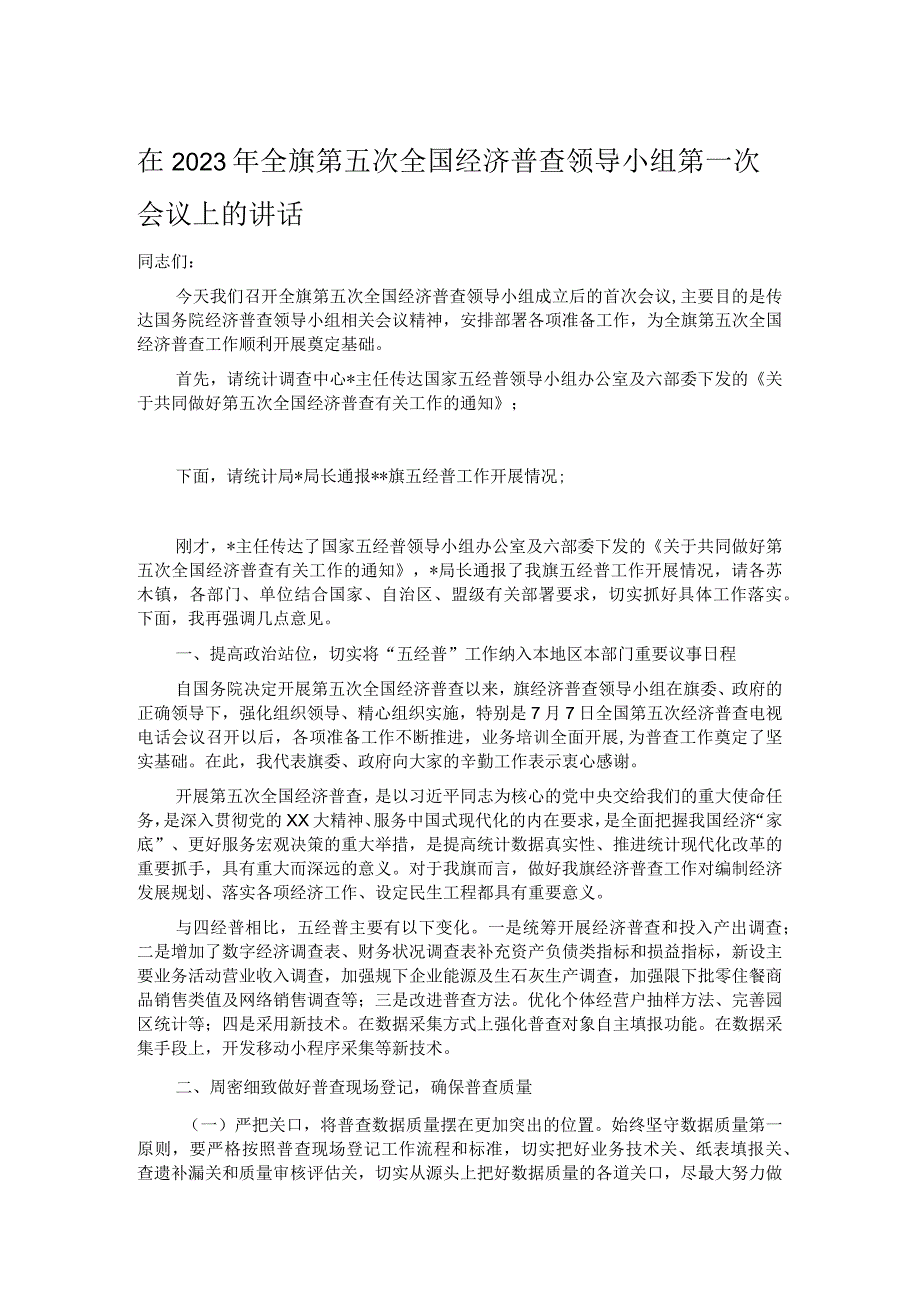 在2023年全旗第五次全国经济普查领导小组第一次会议上的讲话

同志们：

今天我们召开全旗第五次全国经济普查领导小组成立后的首次会议，主要目的是传达国务院经济普查领导小组相关会议精神，安排部署各项准备工作，为全旗第五次全国经济普查工作顺利开展奠定基础。

首先，请统计调查中心*主任传达国家五经普领导小组办公室及六部委下发的《关于共同做好第五次全国经济普查有关工作的通知》；

下面，请统计局*局长通报**旗五经普工作开展情况；

刚才，*主任传达了国家五经普领导小组办公室及六部委下发的《关于共同做好第五次全国经济普查有关工作的通知》，*局长通报了我旗五经普工作开展情况，请各苏木镇，各部门、单位结合国家、自治区、盟级有关部署要求，切实抓好具体工作落实。下面，我再强调几点意见。

一、提高政治站位，切实将“五经普”工作纳入本地区本部门重要议事日程

自国务院决定开展第五次全国经济普查以来，旗经济普查领导小组在旗委、政府的正确领导下，强化组织领导、精心组织实施，特别是7月7日全国第五次经济普查电视电话会议召开以后，各项准备工作不断推进，业务培训全面开展，为普查工作奠定了坚实基础。在此，我代表旗委、政府向大家的辛勤工作表示衷心感谢。

开展第五次全国经济普查，是以习近平同志为核心的党中央交给我们的重大使命任务，是深入贯彻党的XX大精神、服务中国式现代化的内在要求，是全面把握我国经济“家底”、更好服务宏观决策的重大举措，是提高统计数据真实性、推进统计现代化改革的重要抓手，具有重大而深远的意义。对于我旗而言，做好我旗经济普查工作对编制经济发展规划、落实各项经济工作、设定民生工程都具有重要意义。

与四经普相比，五经普主要有以下变化。一是统筹开展经济普查和投入产出调查；二是增加了数字经济调查表、财务状况调查表补充资产负债类指标和损益指标，新设主要业务活动营业收入调查，加强规下企业能源及生石灰生产调查，加强限下批零住餐商品销售类值及网络销售调查等；三是改进普查方法。优化个体经营户抽样方法、完善园区统计等；四是采用新技术。在数据采集方式上强化普查对象自主填报功能。在数据采集手段上，开发移动小程序采集等新技术。

二、周密细致做好普查现场登记，确保普查质量

（一）严把关口，将普查数据质量摆在更加突出的位置。始终坚守数据质量第一原则，要严格按照普查现场登记工作流程和标准，切实把好业务技术关、纸表填报关、查遗补漏关和质量审核评估关，切实从源头上把好数据质量的各道关口，尽最大努力做